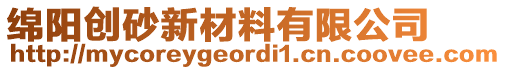 绵阳创砂新材料有限公司
http://mycoreygeordi1.cn.coovee.com